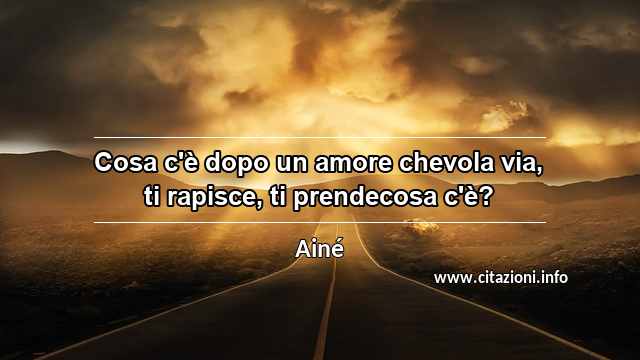 Cosa c'è dopo un amore chevola via,
ti rapisce, ti prendecosa c'è?

Ainé

www.citazioni.info